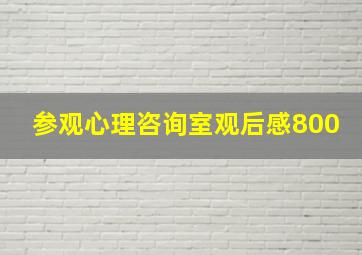 参观心理咨询室观后感800